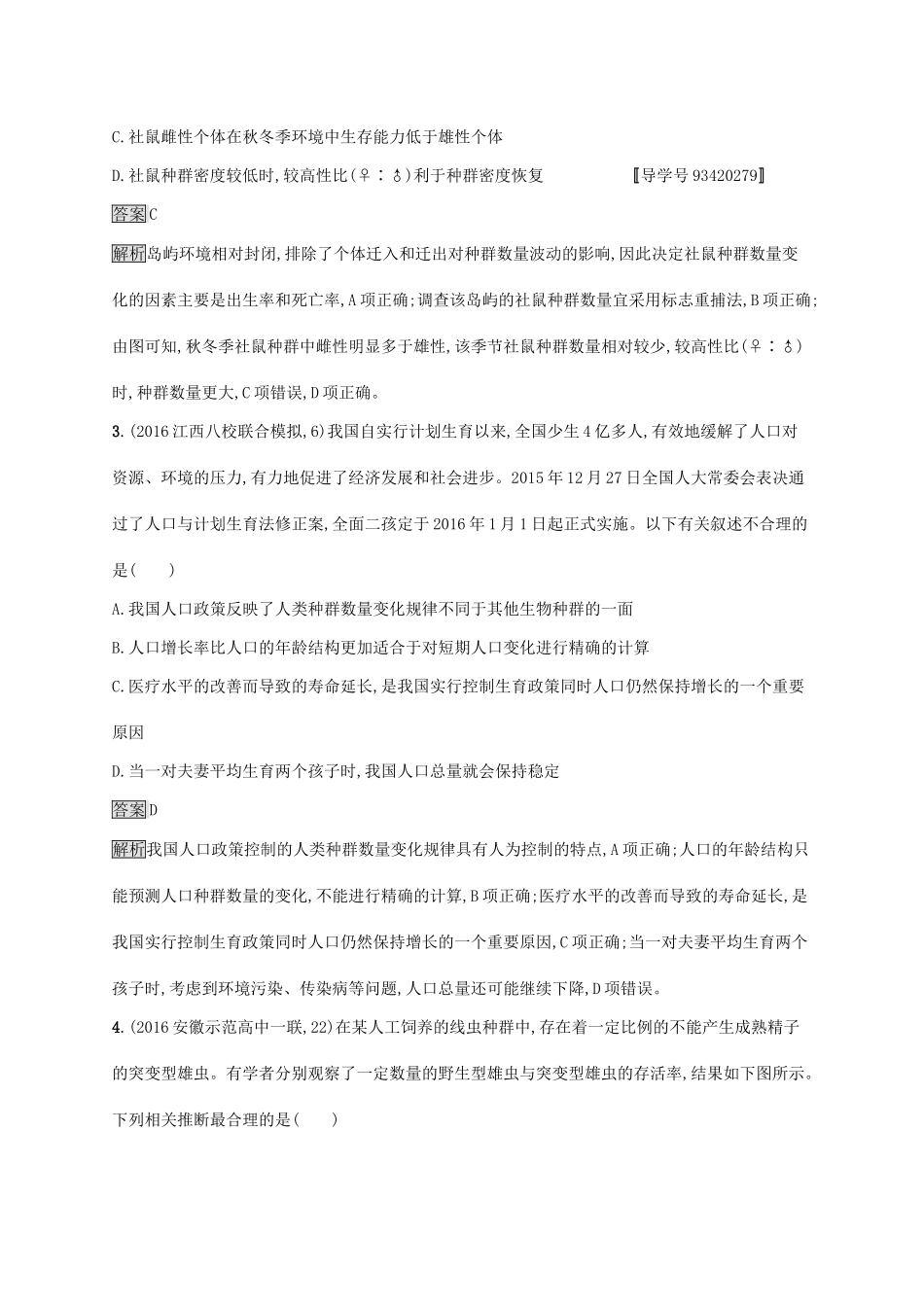 C.社鼠雌性个体在秋冬季环境中生存能力低于雄性个体

D.社鼠种群密度较低时,较高性比(♀∶♂)利于种群密度恢复 〚导学号 93420279〛

答案C

解析岛屿环境相对封闭,排除了个体迁入和迁出对种群数量波动的影响,因此决定社鼠种群数量变化的因素主要是出生率和死亡率,A项正确;调查该岛屿的社鼠种群数量宜采用标志重捕法,B项正确;由图可知,秋冬季社鼠种群中雌性明显多于雄性,该季节社鼠种群数量相对较少,较高性比(♀∶♂)时,种群数量更大,C项错误,D项正确。

3.(2016江西八校联合模拟,6)我国自实行计划生育以来,全国少生4亿多人,有效地缓解了人口对资源、环境的压力,有力地促进了经济发展和社会进步。2015年12月27日全国人大常委会表决通过了人口与计划生育法修正案,全面二孩定于2016年1月1日起正式实施。以下有关叙述不合理的是(  )

A.我国人口政策反映了人类种群数量变化规律不同于其他生物种群的一面

B.人口增长率比人口的年龄结构更加适合于对短期人口变化进行精确的计算

C.医疗水平的改善而导致的寿命延长,是我国实行控制生育政策同时人口仍然保持增长的一个重要原因

D.当一对夫妻平均生育两个孩子时,我国人口总量就会保持稳定

答案D

解析我国人口政策控制的人类种群数量变化规律具有人为控制的特点,A项正确;人口的年龄结构只能预测人口种群数量的变化,不能进行精确的计算,B项正确;医疗水平的改善而导致的寿命延长,是我国实行控制生育政策同时人口仍然保持增长的一个重要原因,C项正确;当一对夫妻平均生育两个孩子时,考虑到环境污染、传染病等问题,人口总量还可能继续下降,D项错误。

4.(2016安徽示范高中一联,22)在某人工饲养的线虫种群中,存在着一定比例的不能产生成熟精子的突变型雄虫。有学者分别观察了一定数量的野生型雄虫与突变型雄虫的存活率,结果如下图所示。下列相关推断最合理的是(  )